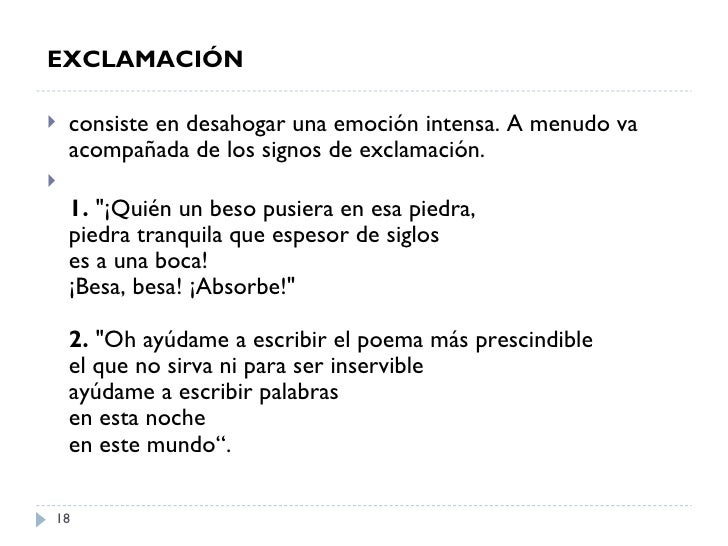 EXCLAMACIÓN

consiste en desahogar una emoción intensa. A menudo va acompañada de los signos de exclamación.

1. "¡Quién un beso pusiera en esa piedra,
piedra tranquila que espesor de siglos
es a una boca!
¡Besa, besa! ¡Absorbe!"

2. "Oh ayúdame a escribir el poema más prescindible
el que no sirva ni para ser inservible
ayúdame a escribir palabras
en esta noche
en este mundo“.

18